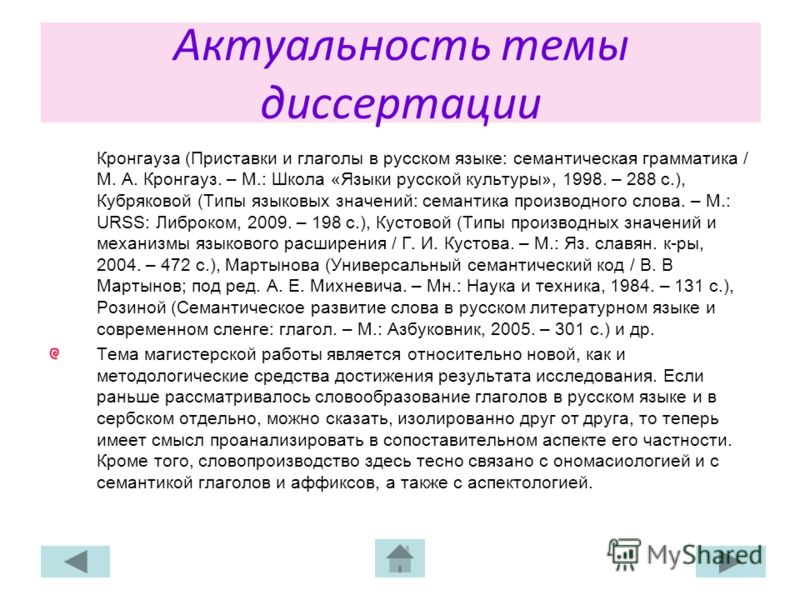 Актуальность темы диссертации

Кронгауза (Приставки и глаголы в русском языке: семантическая грамматика / М. А. Кронгауз. – М.: Школа «Языки русской культуры», 1998. – 288 с.), Кубряковой (Типы языковых значений: семантика производного слова. – М.: URSS: Либроком, 2009. – 198 с.), Кустовой (Типы производных значений и механизмы языкового расширения / Г. И. Кустова. – М.: Яз. славян. к-ры, 2004. – 472 с.), Мартынова (Универсальный семантический код / В. В Мартынов; под ред. А. Е. Михневича. – Мн.: Наука и техника, 1984. – 131 с.), Розиной (Семантическое развитие слова в русском литературном языке и современном сленге: глагол. – М.: Азбуковник, 2005. – 301 с.) и др.

Тема магистерской работы является относительно новой, как и методологические средства достижения результата исследования. Если раньше рассматривалось словообразование глаголов в русском языке и в сербском отдельно, можно сказать, изолированно друг от друга, то теперь имеет смысл проанализировать в сопоставительном аспекте его частности. Кроме того, словопроизводство здесь тесно связано с ономасиологией и с семантикой глаголов и аффиксов, а также с аспектологией.

MyShared